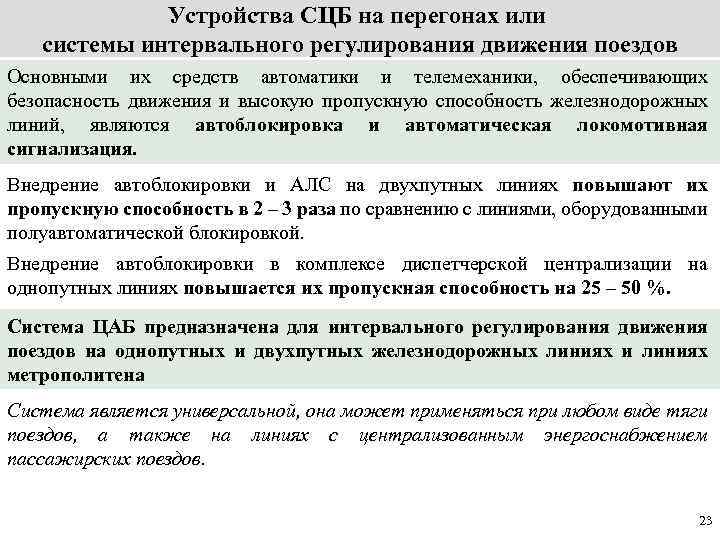 Устройства СЦБ на перегонах или системы интервального регулирования движения поездов

Основными их средств автоматики и телемеханики, обеспечивающих безопасность движения и высокую пропускную способность железнодорожных линий, являются автоблокировка и автоматическая локомотивная сигнализация.

Внедрение автоблокировки и АЛС на двухпутных линиях повышают их пропускную способность в 2 – 3 раза по сравнению с линиями, оборудованными полуавтоматической блокировкой.

Внедрение автоблокировки в комплексе диспетчерской централизации на однопутных линиях повышается их пропускная способность на 25 – 50 %.

Система ЦАБ предназначена для интервального регулирования движения поездов на однопутных и двухпутных железнодорожных линиях и линиях метрополитена

Система является универсальной, она может применяться при любом виде тяги поездов, а также на линиях с централизованным энергоснабжением пассажирских поездов.

23